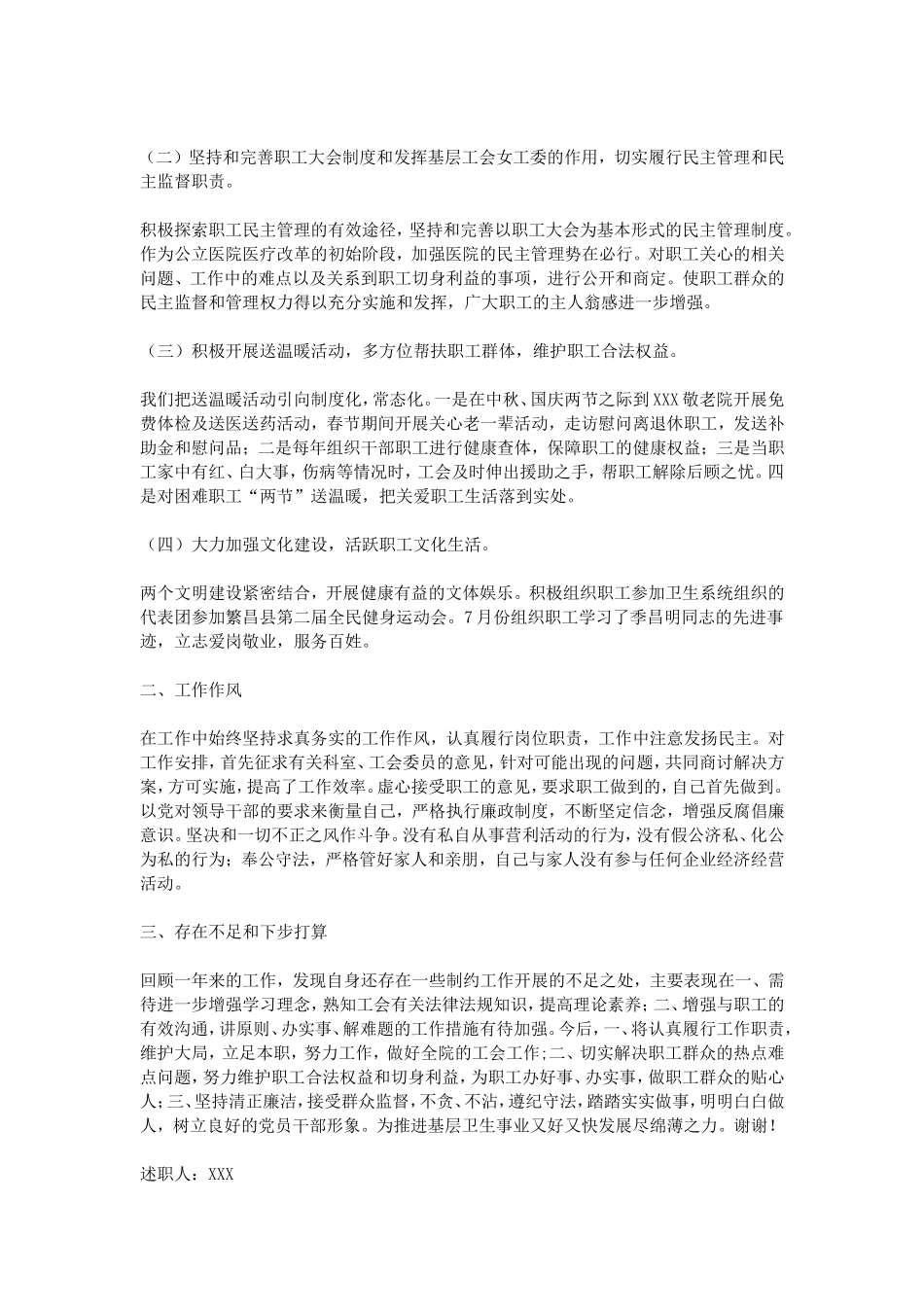 （二）坚持和完善职工大会制度和发挥基层工会女工委的作用，切实履行民主管理和民主监督职责。

积极探索职工民主管理的有效途径，坚持和完善以职工大会为基本形式的民主管理制度。作为公立医院医疗改革的初始阶段，加强医院的民主管理势在必行。对职工关心的相关问题、工作中的难点以及关系到职工切身利益的事项，进行公开和商定。使职工群众的民主监督和管理权力得以充分实施和发挥，广大职工的主人翁感进一步增强。

（三）积极开展送温暖活动，多方位帮扶职工群体，维护职工合法权益。

我们把送温暖活动引向制度化，常态化。一是在中秋、国庆两节之际到XXX敬老院开展免费体检及送医送药活动，春节期间开展关心老一辈活动，走访慰问离退休职工，发送补助金和慰问品；二是每年组织干部职工进行健康查体，保障职工的健康权益；三是当职工家中有红、白大事，伤病等情况时，工会及时伸出援助之手，帮职工解除后顾之忧。四是对困难职工“两节”送温暖，把关爱职工生活落到实处。

（四）大力加强文化建设，活跃职工文化生活。

两个文明建设紧密结合，开展健康有益的文体娱乐。积极组织职工参加卫生系统组织的代表团参加繁昌县第二届全民健身运动会。7月份组织职工学习了季昌明同志的先进事迹，立志爱岗敬业，服务百姓。

二、工作作风

在工作中始终坚持求真务实的工作作风，认真履行岗位职责，工作中注意发扬民主。对工作安排，首先征求有关科室、工会委员的意见，针对可能出现的问题，共同商讨解决方案，方可实施，提高了工作效率。虚心接受职工的意见，要求职工做到的，自己首先做到。以党对领导干部的要求来衡量自己，严格执行廉政制度，不断坚定信念，增强反腐倡廉意识。坚决和一切不正之风作斗争。没有私自从事营利活动的行为，没有假公济私、化公为私的行为；奉公守法，严格管好家人和亲朋，自己与家人没有参与任何企业经济经营活动。

三、存在不足和下步打算

回顾一年来的工作，发现自身还存在一些制约工作开展的不足之处，主要表现在一、需待进一步增强学习理念，熟知工会有关法律法规知识，提高理论素养；二、增强与职工的有效沟通，讲原则、办实事、解难题的工作措施有待加强。今后，一、将认真履行工作职责，维护大局，立足本职，努力工作，做好全院的工会工作；二、切实解决职工群众的热点难点问题，努力维护职工合法权益和切身利益，为职工办好事、办实事，做职工群众的贴心人；三、坚持清正廉洁，接受群众监督，不贪、不沾，遵纪守法，踏踏实实做事，明明白白做人，树立良好的党员干部形象。为推进基层卫生事业又好又快发展尽绵薄之力。谢谢！

述职人：XXX